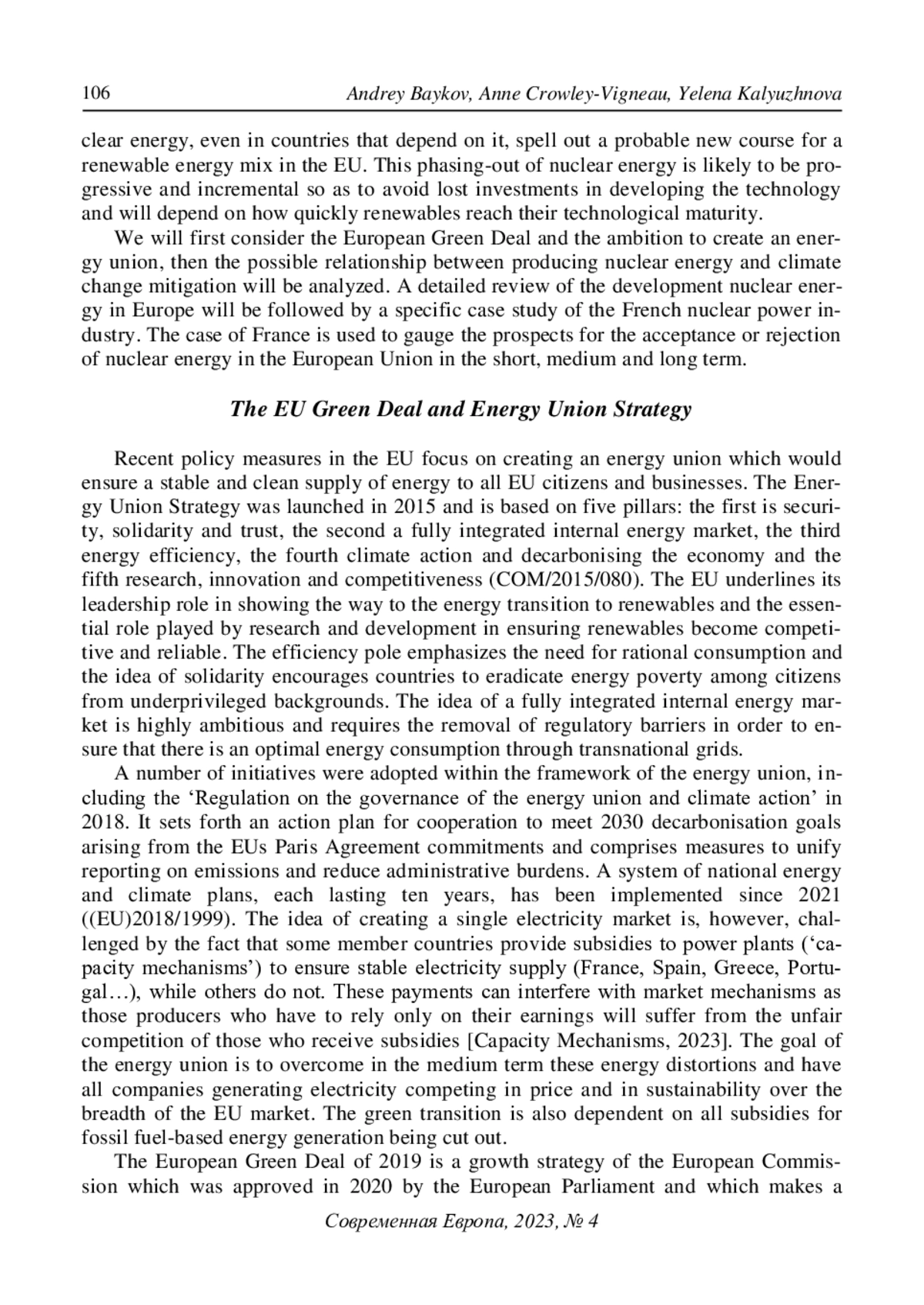 106 Andrey Baykov, Anne Crowley-Vigneau, Yelena Kalyuzhnova

clear energy, even in countries that depend on it, spell out a probable new course for a renewable energy mix in the EU. This phasing-out of nuclear energy is likely to be progressive and incremental so as to avoid lost investments in developing the technology and will depend on how quickly renewables reach their technological maturity.

We will first consider the European Green Deal and the ambition to create an energy union, then the possible relationship between producing nuclear energy and climate change mitigation will be analyzed. A detailed review of the development nuclear energy in Europe will be followed by a specific case study of the French nuclear power industry. The case of France is used to gauge the prospects for the acceptance or rejection of nuclear energy in the European Union in the short, medium and long term.

The EU Green Deal and Energy Union Strategy

Recent policy measures in the EU focus on creating an energy union which would ensure a stable and clean supply of energy to all EU citizens and businesses. The Energy Union Strategy was launched in 2015 and is based on five pillars: the first is security, solidarity and trust, the second a fully integrated internal energy market, the third energy efficiency, the fourth climate action and decarbonising the economy and the fifth research, innovation and competitiveness (COM/2015/080). The EU underlines its leadership role in showing the way to the energy transition to renewables and the essential role played by research and development in ensuring renewables become competitive and reliable. The efficiency pole emphasizes the need for rational consumption and the idea of solidarity encourages countries to eradicate energy poverty among citizens from underprivileged backgrounds. The idea of a fully integrated internal energy market is highly ambitious and requires the removal of regulatory barriers in order to ensure that there is an optimal energy consumption through transnational grids.

A number of initiatives were adopted within the framework of the energy union, including the ‘Regulation on the governance of the energy union and climate action’ in 2018. It sets forth an action plan for cooperation to meet 2030 decarbonisation goals arising from the EUs Paris Agreement commitments and comprises measures to unify reporting on emissions and reduce administrative burdens. A system of national energy and climate plans, each lasting ten years, has been implemented since 2021 ((EU)2018/1999). The idea of creating a single electricity market is, however, challenged by the fact that some member countries provide subsidies to power plants (‘capacity mechanisms’) to ensure stable electricity supply (France, Spain, Greece, Portugal…), while others do not. These payments can interfere with market mechanisms as those producers who have to rely only on their earnings will suffer from the unfair competition of those who receive subsidies [Capacity Mechanisms, 2023]. The goal of the energy union is to overcome in the medium term these energy distortions and have all companies generating electricity competing in price and in sustainability over the breadth of the EU market. The green transition is also dependent on all subsidies for fossil fuel-based energy generation being cut out.

The European Green Deal of 2019 is a growth strategy of the European Commission which was approved in 2020 by the European Parliament and which makes a

Современная Европа, 2023, № 4